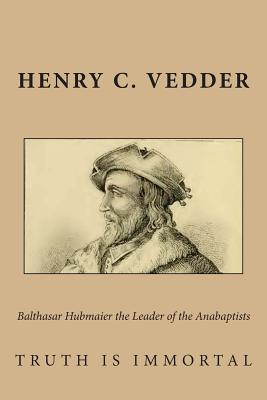 HENRY C. VEDDER

Balthasar Hubmaier the Leader of the Anabaptists

TRUTH IS IMMORTAL